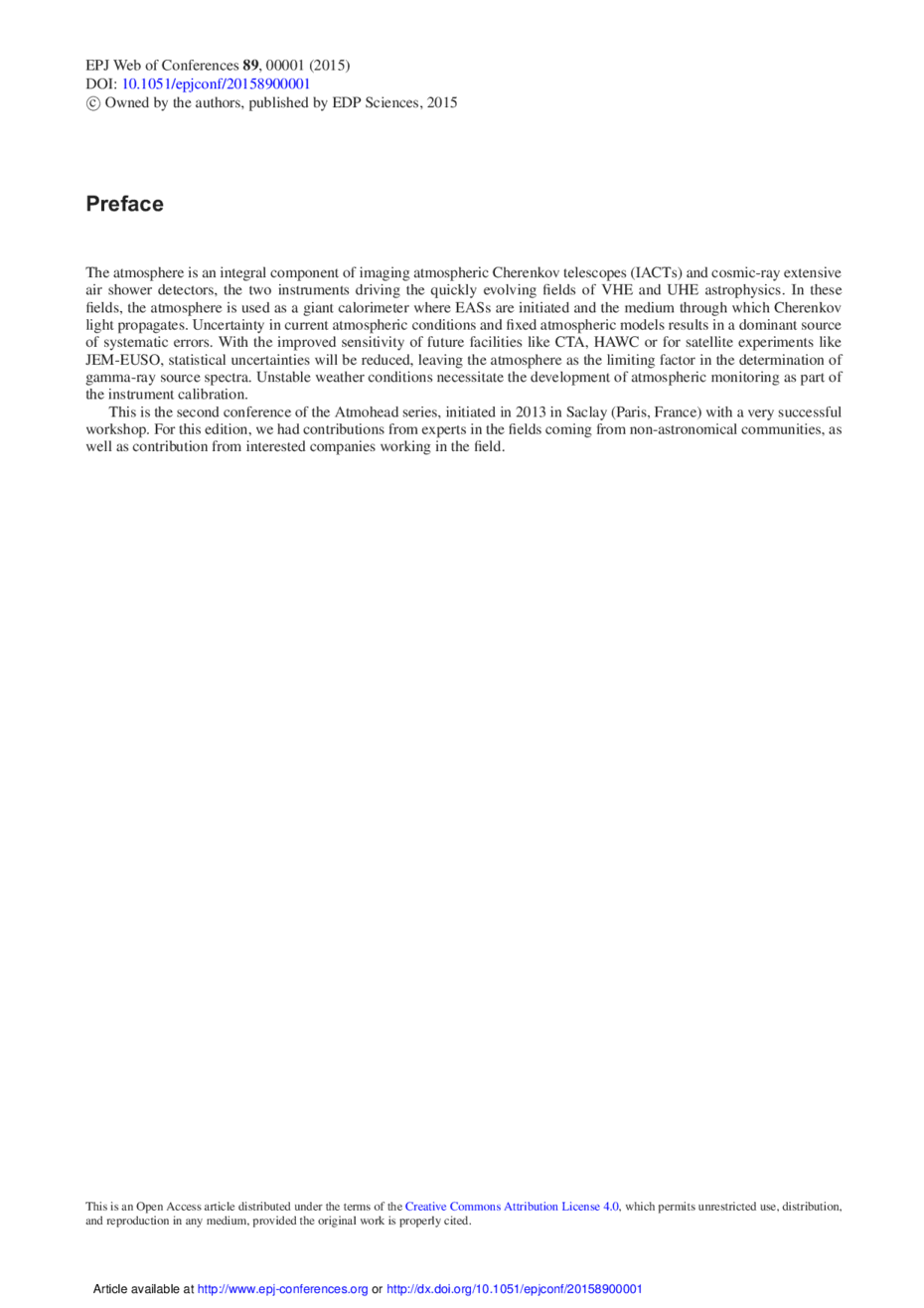 EPJ Web of Conferences **89**, 00001 (2015)
DOI: 10.1051/epjconf/20158900001
© Owned by the authors, published by EDP Sciences, 2015

**Preface**

The atmosphere is an integral component of imaging atmospheric Cherenkov telescopes (IACTs) and cosmic-ray extensive air shower detectors, the two instruments driving the quickly evolving fields of VHE and UHE astrophysics. In these fields, the atmosphere is used as a giant calorimeter where EASs are initiated and the medium through which Cherenkov light propagates. Uncertainty in current atmospheric conditions and fixed atmospheric models results in a dominant source of systematic errors. With the improved sensitivity of future facilities like CTA, HAWC or for satellite experiments like JEM-EUSO, statistical uncertainties will be reduced, leaving the atmosphere as the limiting factor in the determination of gamma-ray source spectra. Unstable weather conditions necessitate the development of atmospheric monitoring as part of the instrument calibration.

This is the second conference of the Atmohead series, initiated in 2013 in Saclay (Paris, France) with a very successful workshop. For this edition, we had contributions from experts in the fields coming from non-astronomical communities, as well as contribution from interested companies working in the field.

This is an Open Access article distributed under the terms of the Creative Commons Attribution License 4.0, which permits unrestricted use, distribution, and reproduction in any medium, provided the original work is properly cited.

Article available at http://www.epj-conferences.org or http://dx.doi.org/10.1051/epjconf/20158900001